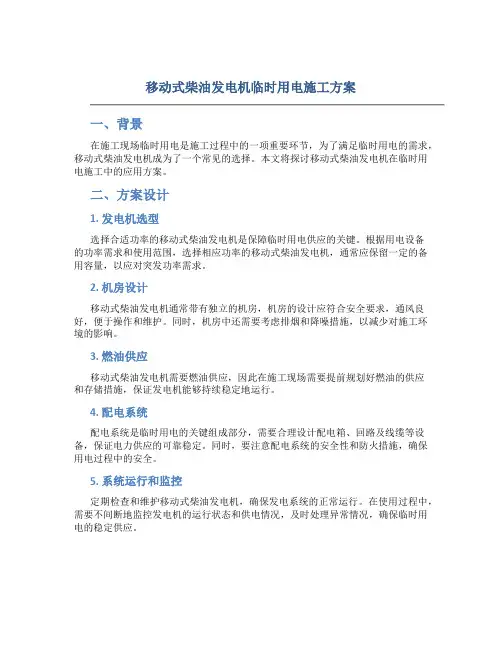 移动式柴油发电机临时用电施工方案

一、背景

在施工现场临时用电是施工过程中的一项重要环节，为了满足临时用电的需求，移动式柴油发电机成为了一个常见的选择。本文将探讨移动式柴油发电机在临时用电施工中的应用方案。

二、方案设计

1. 发电机选型

选择合适功率的移动式柴油发电机是保障临时用电供应的关键。根据用电设备的功率需求和使用范围，选择相应功率的移动式柴油发电机，通常应保留一定的备用容量，以应对突发功率需求。

2. 机房设计

移动式柴油发电机通常带有独立的机房，机房的设计应符合安全要求，通风良好，便于操作和维护。同时，机房中还需要考虑排烟和降噪措施，以减少对施工环境的影响。

3. 燃油供应

移动式柴油发电机需要燃油供应，因此在施工现场需要提前规划好燃油的供应和存储措施，保证发电机能够持续稳定地运行。

4. 配电系统

配电系统是临时用电的关键组成部分，需要合理设计配电箱、回路及线缆等设备，保证电力供应的可靠稳定。同时，要注意配电系统的安全性和防火措施，确保用电过程中的安全。

5. 系统运行和监控

定期检查和维护移动式柴油发电机，确保发电系统的正常运行。在使用过程中，需要不间断地监控发电机的运行状态和供电情况，及时处理异常情况，确保临时用电的稳定供应。